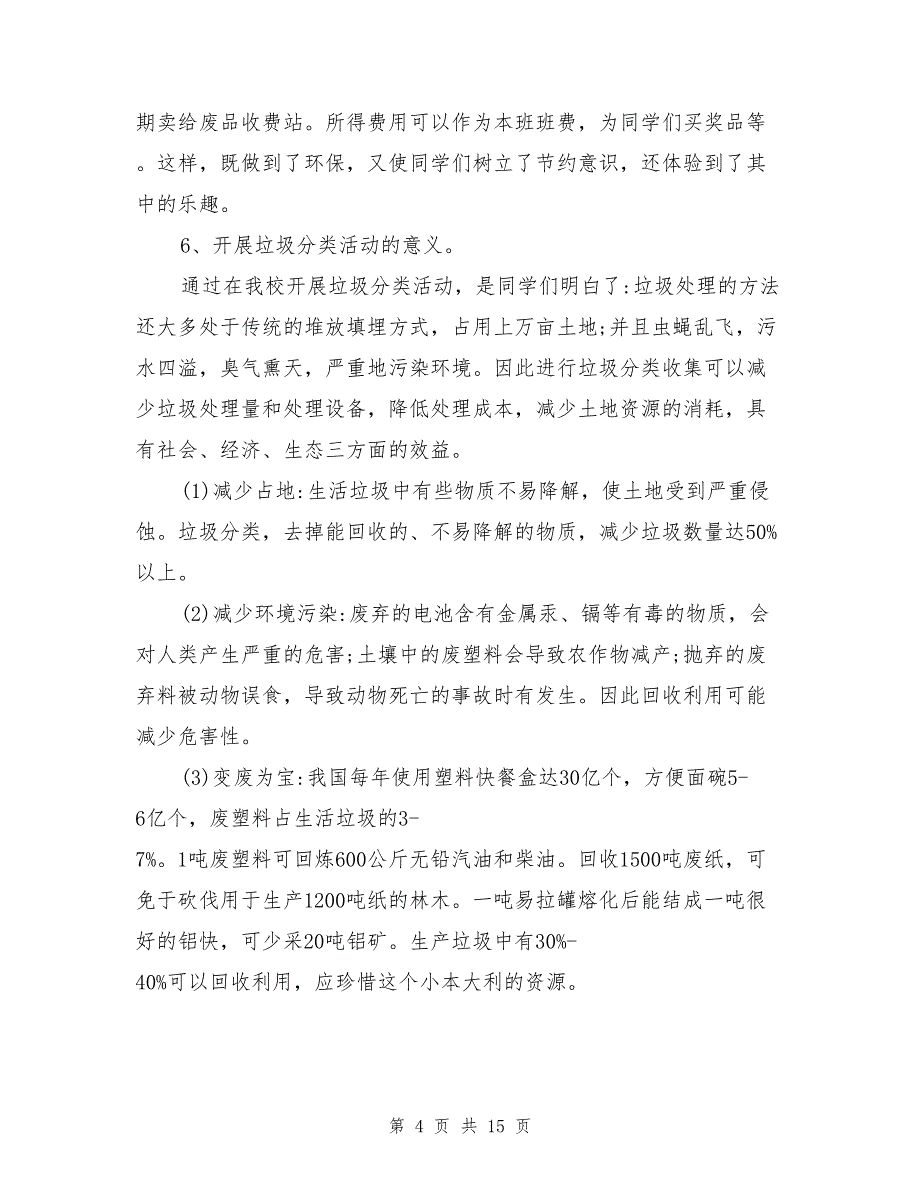 期卖给废品收费站。所得费用可以作为本班班费，为同学们买奖品等。这样，既做到了环保，又使同学们树立了节约意识，还体验到了其中的乐趣。

6、开展垃圾分类活动的意义。

通过在我校开展垃圾分类活动，是同学们明白了:垃圾处理的方法还大多处于传统的堆放填埋方式，占用上万亩土地;并且虫蝇乱飞，污水四溢，臭气熏天，严重地污染环境。因此进行垃圾分类收集可以减少垃圾处理量和处理设备，降低处理成本，减少土地资源的消耗，具有社会、经济、生态三方面的效益。

(1)减少占地:生活垃圾中有些物质不易降解，使土地受到严重侵蚀。垃圾分类，去掉能回收的、不易降解的物质，减少垃圾数量达50%以上。

(2)减少环境污染:废弃的电池含有金属汞、镉等有毒的物质，会对人类产生严重的危害;土壤中的废塑料会导致农作物减产;抛弃的废弃料被动物误食，导致动物死亡的事故时有发生。因此回收利用可能减少危害性。

(3)变废为宝:我国每年使用塑料快餐盒达30亿个，方便面碗5-6亿个，废塑料占生活垃圾的3-7%。1吨废塑料可回炼600公斤无铅汽油和柴油。回收1500吨废纸，可免于砍伐用于生产1200吨纸的林木。一吨易拉罐熔化后能结成一吨很好的铝快，可少采20吨铝矿。生产垃圾中有30%-40%可以回收利用，应珍惜这个小本大利的资源。

第 4 页 共 15 页